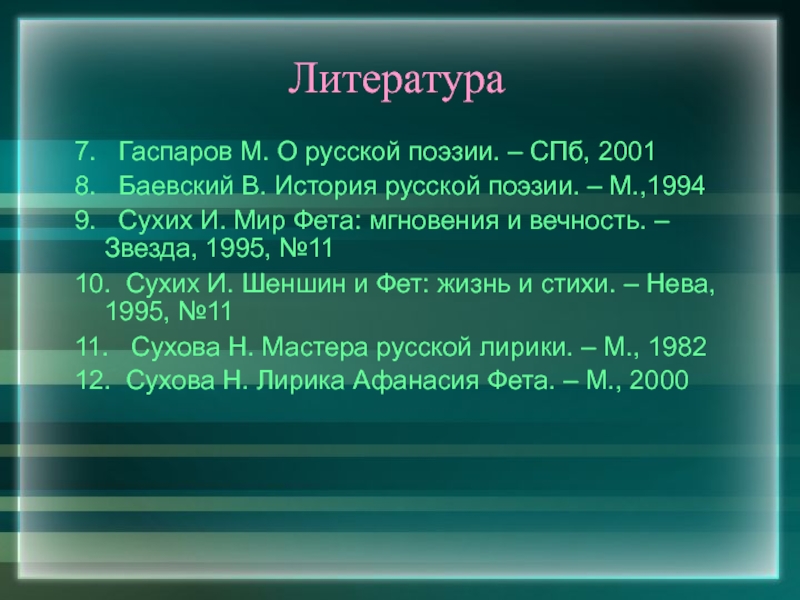 Литература

7. Гаспаров М. О русской поэзии. – СПб, 2001

8. Баевский В. История русской поэзии. – М.,1994

9. Сухих И. Мир Фета: мгновения и вечность. – Звезда, 1995, №11

10. Сухих И. Шеншин и Фет: жизнь и стихи. – Нева, 1995, №11

11. Сухова Н. Мастера русской лирики. – М., 1982

12. Сухова Н. Лирика Афанасия Фета. – М., 2000